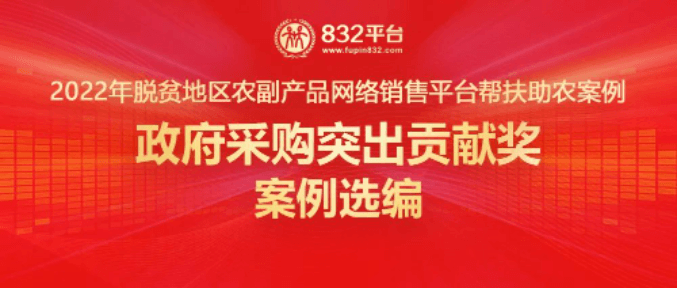 832平台
www.fupin832.com

2022年脱贫地区农副产品网络销售平台帮扶助农案例

政府采购突出贡献奖
案例选编